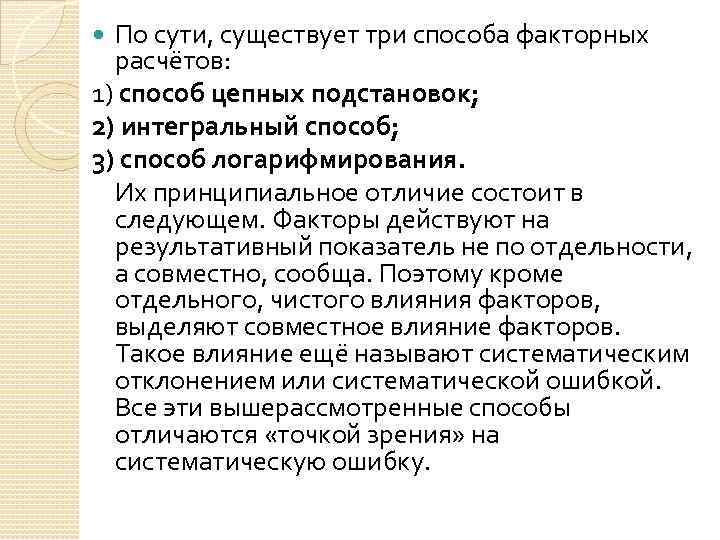 • По сути, существует три способа факторных расчётов:

1) способ цепных подстановок;

2) интегральный способ;

3) способ логарифмирования.

Их принципиальное отличие состоит в следующем. Факторы действуют на результативный показатель не по отдельности, а совместно, сообща. Поэтому кроме отдельного, чистого влияния факторов, выделяют совместное влияние факторов. Такое влияние ещё называют систематическим отклонением или систематической ошибкой. Все эти вышерассмотренные способы отличаются «точкой зрения» на систематическую ошибку.